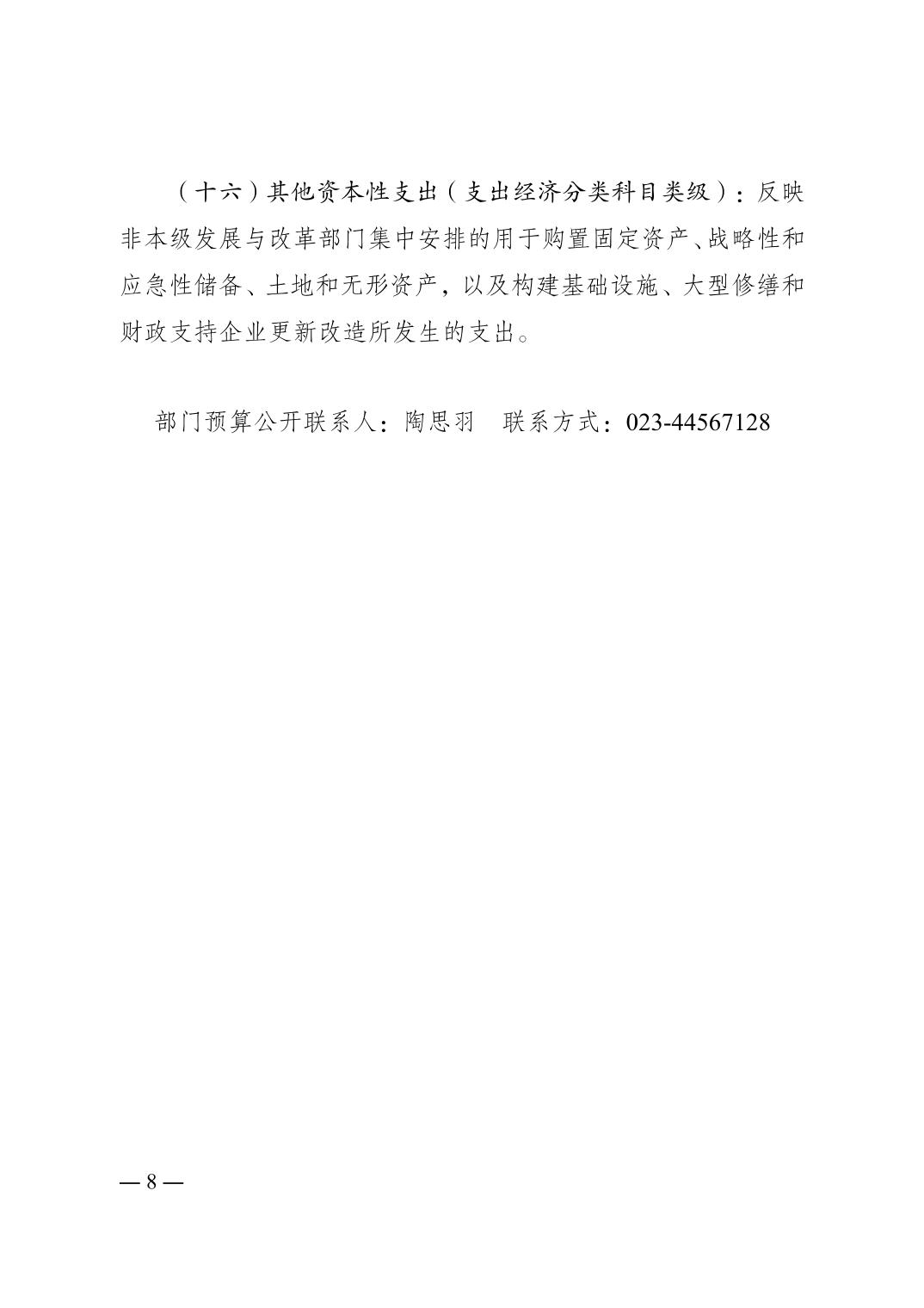 （十六）其他资本性支出（支出经济分类科目类级）：反映非本级发展与改革部门集中安排的用于购置固定资产、战略性和应急性储备、土地和无形资产，以及构建基础设施、大型修缮和财政支持企业更新改造所发生的支出。

部门预算公开联系人：陶思羽　联系方式：023-44567128

— 8 —